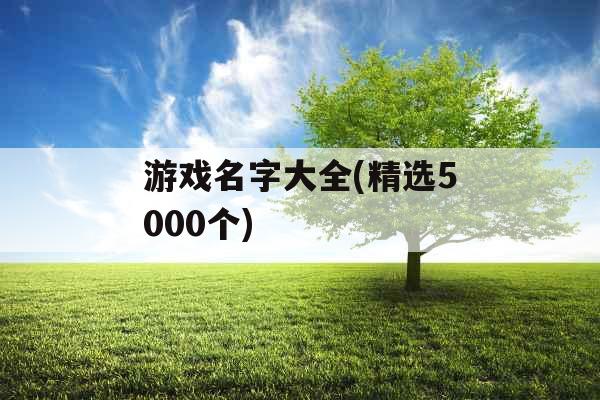 游戏名字大全(精选5000个)